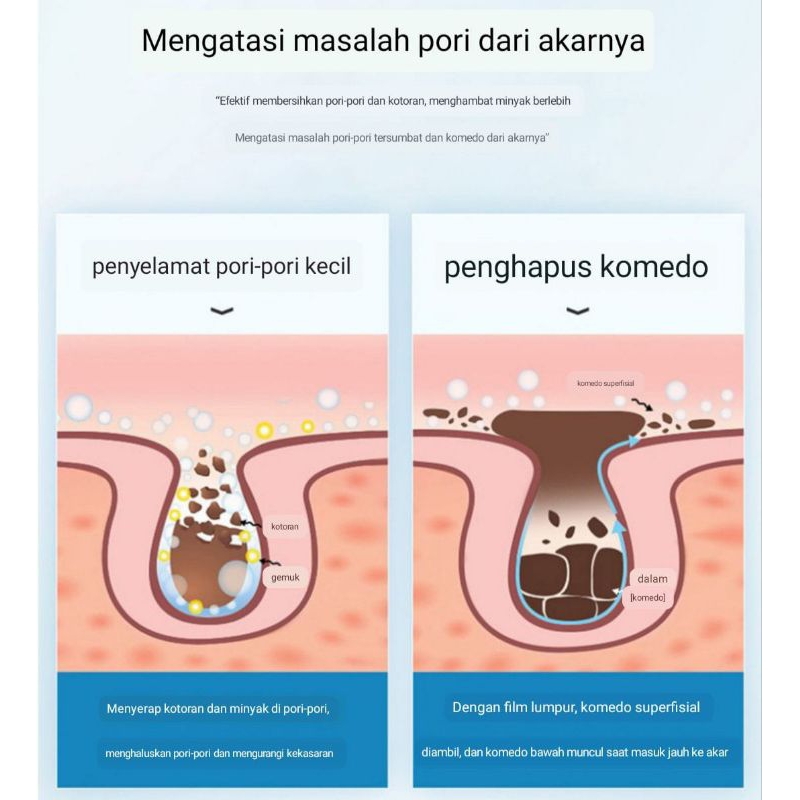 Mengatasi masalah pori dari akarnya

"Efektif membersihkan pori-pori dan kotoran, menghambat minyak berlebih

Mengatasi masalah pori-pori tersumbat dan komedo dari akarnya"

penyelamat pori-pori kecil

kotoran

gemuk

Menyerap kotoran dan minyak di pori-pori,

menghaluskan pori-pori dan mengurangi kekasaran

penghapus komedo

komedo superfisial

dalam
[komedo]

Dengan film lumpur, komedo superfisial

diambil, dan komedo bawah muncul saat masuk jauh ke akar